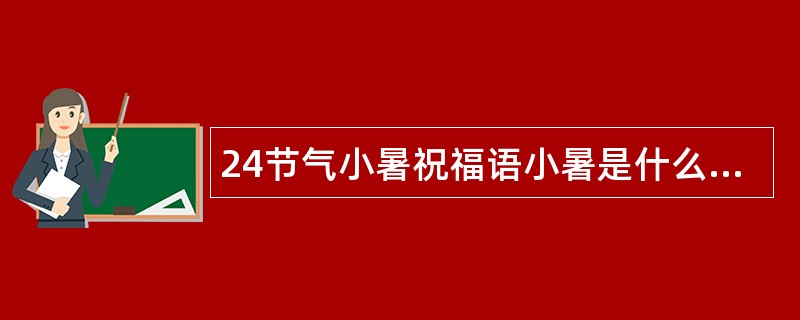 24节气小暑祝福语小暑是什么...